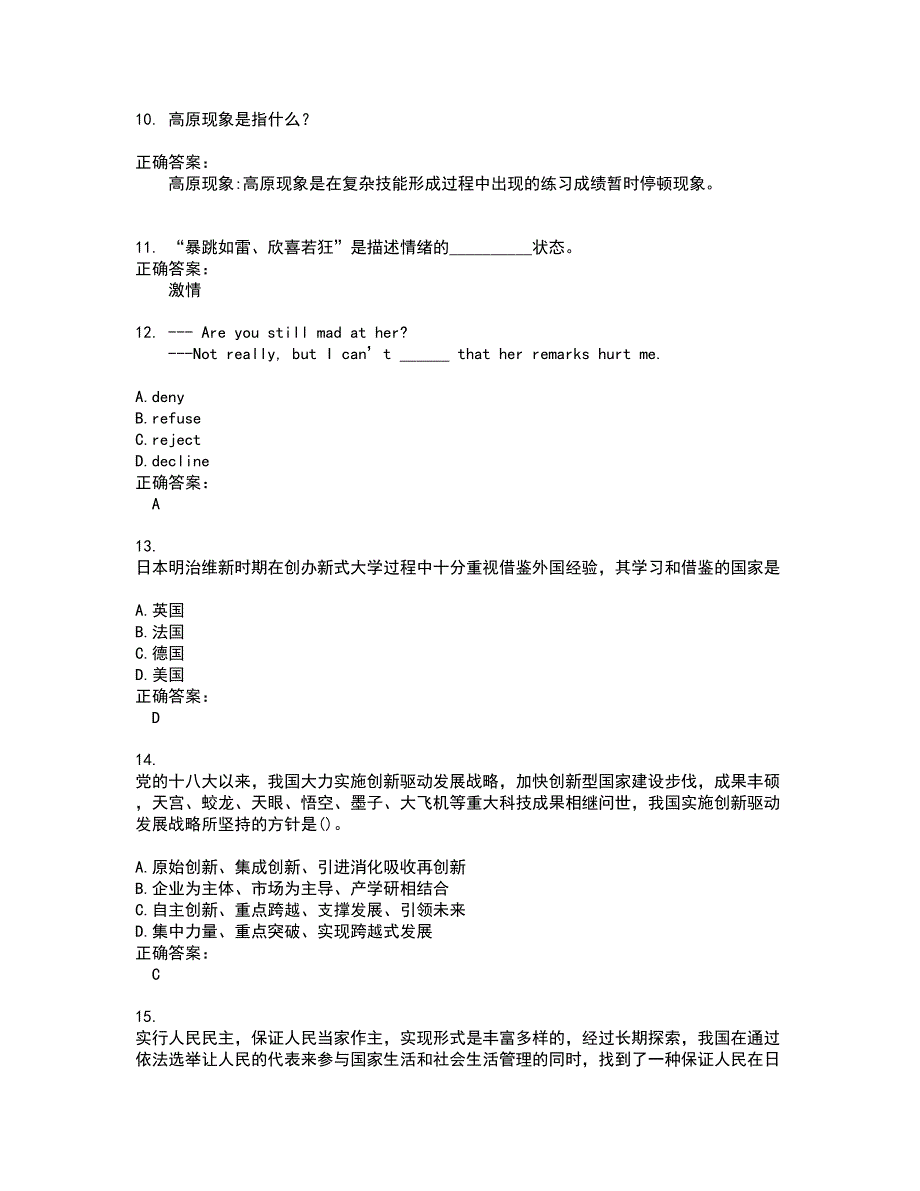 10. 高原现象是指什么?

正确答案:
高原现象:高原现象是在复杂技能形成过程中出现的练习成绩暂时停顿现象。

11. “暴跳如雷、欣喜若狂”是描述情绪的__________状态。
正确答案:
激情

12. --- Are you still mad at her?
---Not really, but I can’t ______ that her remarks hurt me.

A.deny
B.refuse
C.reject
D.decline
正确答案:
A

13.
日本明治维新时期在创办新式大学过程中十分重视借鉴外国经验，其学习和借鉴的国家是

A.英国
B.法国
C.德国
D.美国
正确答案:
D

14.
党的十八大以来，我国大力实施创新驱动发展战略，加快创新型国家建设步伐，成果丰硕，天宫、蛟龙、天眼、悟空、墨子、大飞机等重大科技成果相继问世，我国实施创新驱动发展战略所坚持的方针是()。

A.原始创新、集成创新、引进消化吸收再创新
B.企业为主体、市场为主导、产学研相结合
C.自主创新、重点跨越、支撑发展、引领未来
D.集中力量、重点突破、实现跨越式发展
正确答案:
C

15.
实行人民民主，保证人民当家作主，实现形式是丰富多样的，经过长期探索，我国在通过依法选举让人民的代表来参与国家生活和社会生活管理的同时，找到了一种保证人民在日